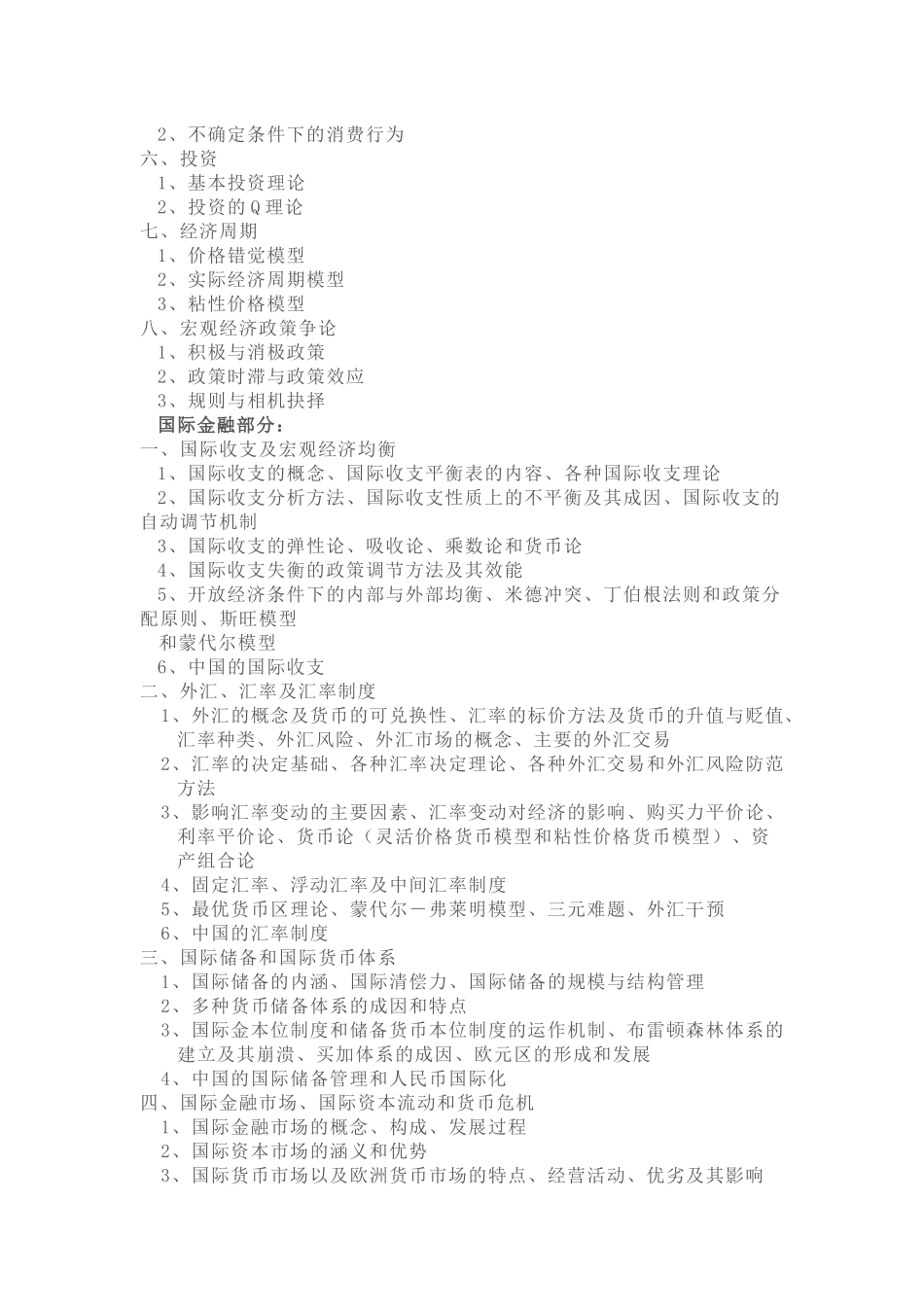 2、不确定条件下的消费行为
六、投资
1、基本投资理论
2、投资的Q理论
七、经济周期
1、价格错觉模型
2、实际经济周期模型
3、粘性价格模型
八、宏观经济政策争论
1、积极与消极政策
2、政策时滞与政策效应
3、规则与相机抉择
国际金融部分：
一、国际收支及宏观经济均衡
1、国际收支的概念、国际收支平衡表的内容、各种国际收支理论
2、国际收支分析方法、国际收支性质上的不平衡及其成因、国际收支的自动调节机制
3、国际收支的弹性论、吸收论、乘数论和货币论
4、国际收支失衡的政策调节方法及其效能
5、开放经济条件下的内部与外部均衡、米德冲突、丁伯根法则和政策分配原则、斯旺模型
和蒙代尔模型
6、中国的国际收支
二、外汇、汇率及汇率制度
1、外汇的概念及货币的可兑换性、汇率的标价方法及货币的升值与贬值、汇率种类、外汇风险、外汇市场的概念、主要的外汇交易
2、汇率的决定基础、各种汇率决定理论、各种外汇交易和外汇风险防范方法
3、影响汇率变动的主要因素、汇率变动对经济的影响、购买力平价论、利率平价论、货币论（灵活价格货币模型和粘性价格货币模型）、资产组合论
4、固定汇率、浮动汇率及中间汇率制度
5、最优货币区理论、蒙代尔－弗莱明模型、三元难题、外汇干预
6、中国的汇率制度
三、国际储备和国际货币体系
1、国际储备的内涵、国际清偿力、国际储备的规模与结构管理
2、多种货币储备体系的成因和特点
3、国际金本位制度和储备货币本位制度的运作机制、布雷顿森林体系的建立及其崩溃、买加体系的成因、欧元区的形成和发展
4、中国的国际储备管理和人民币国际化
四、国际金融市场、国际资本流动和货币危机
1、国际金融市场的概念、构成、发展过程
2、国际资本市场的涵义和优势
3、国际货币市场以及欧洲货币市场的特点、经营活动、优劣及其影响